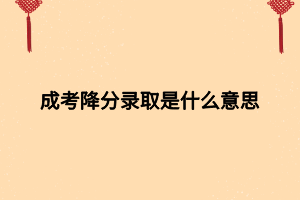 成考降分录取是什么意思